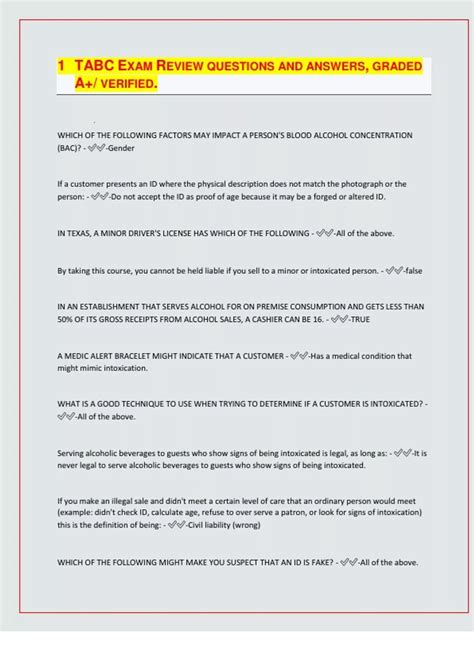 1 TABC EXAM REVIEW QUESTIONS AND ANSWERS, GRADED A+/ VERIFIED.

WHICH OF THE FOLLOWING FACTORS MAY IMPACT A PERSON'S BLOOD ALCOHOL CONCENTRATION (BAC)? - ✓✓-Gender

If a customer presents an ID where the physical description does not match the photograph or the person: - ✓✓-Do not accept the ID as proof of age because it may be a forged or altered ID.

IN TEXAS, A MINOR DRIVER'S LICENSE HAS WHICH OF THE FOLLOWING - ✓✓-All of the above.

By taking this course, you cannot be held liable if you sell to a minor or intoxicated person. - ✓✓-false

IN AN ESTABLISHMENT THAT SERVES ALCOHOL FOR ON PREMISE CONSUMPTION AND GETS LESS THAN 50% OF ITS GROSS RECEIPTS FROM ALCOHOL SALES, A CASHIER CAN BE 16. - ✓✓-TRUE

A MEDIC ALERT BRACELET MIGHT INDICATE THAT A CUSTOMER - ✓✓-Has a medical condition that might mimic intoxication.

WHAT IS A GOOD TECHNIQUE TO USE WHEN TRYING TO DETERMINE IF A CUSTOMER IS INTOXICATED? - ✓✓-All of the above.

Serving alcoholic beverages to guests who show signs of being intoxicated is legal, as long as: - ✓✓-It is never legal to serve alcoholic beverages to guests who show signs of being intoxicated.

If you make an illegal sale and didn't meet a certain level of care that an ordinary person would meet (example: didn't check ID, calculate age, refuse to over serve a patron, or look for signs of intoxication) this is the definition of being: - ✓✓-Civil liability (wrong)

WHICH OF THE FOLLOWING MIGHT MAKE YOU SUSPECT THAT AN ID IS FAKE? - ✓✓-All of the above.